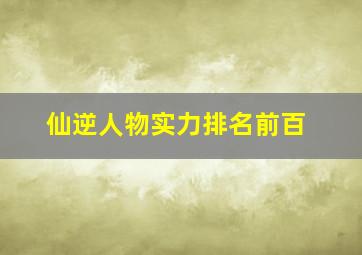 仙逆人物实力排名前百